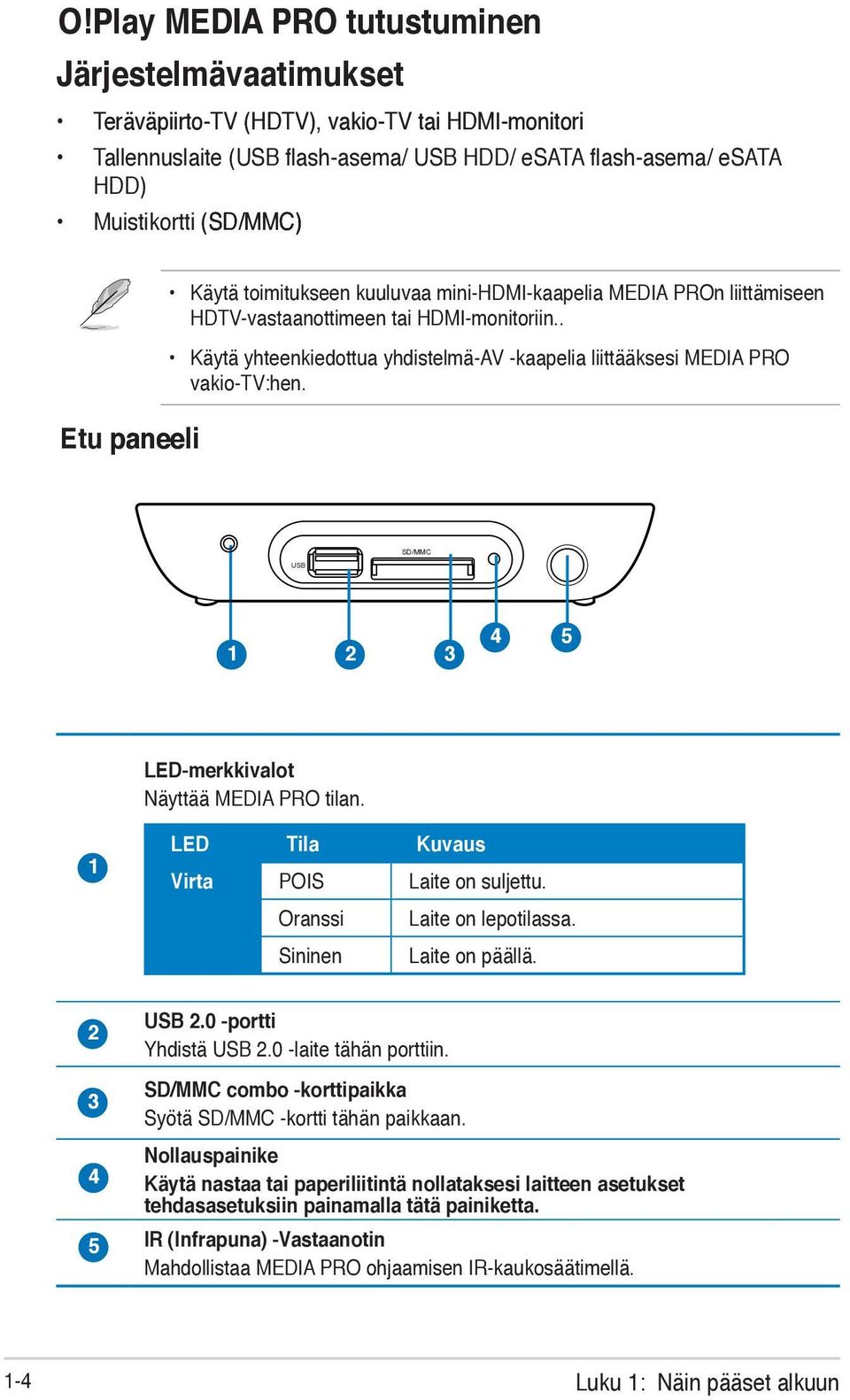 O!Play MEDIA PRO tutustuminen

Järjestelmävaatimukset

• Teräväpiirto-TV (HDTV), vakio-TV tai HDMI-monitori
• Tallennuslaite (USB flash-asema/ USB HDD/ eSATA flash-asema/ eSATA HDD)
• Muistikortti (SD/MMC)

• Käytä toimitukseen kuuluvaa mini-HDMI-kaapelia MEDIA PROn liittämiseen HDTV-vastaanottimeen tai HDMI-monitoriin..
• Käytä yhteenkiedottua yhdistelmä-AV -kaapelia liittääksesi MEDIA PRO vakio-TV:hen.

Etu paneeli

USB
SD/MMC
1 2 3 4 5

1
LED-merkkivalot
Näyttää MEDIA PRO tilan.

| LED | Tila | Kuvaus |
|---|---|---|
| Virta | POIS | Laite on suljettu. |
| | Oranssi | Laite on lepotilassa. |
| | Sininen | Laite on päällä. |

2
USB 2.0 -portti
Yhdistä USB 2.0 -laite tähän porttiin.

3
SD/MMC combo -korttipaikka
Syötä SD/MMC -kortti tähän paikkaan.

4
Nollauspainike
Käytä nastaa tai paperiliitintä nollataksesi laitteen asetukset tehdasasetuksiin painamalla tätä painiketta.

5
IR (Infrapuna) -Vastaanotin
Mahdollistaa MEDIA PRO ohjaamisen IR-kaukosäätimellä.

1-4
Luku 1: Näin pääset alkuun